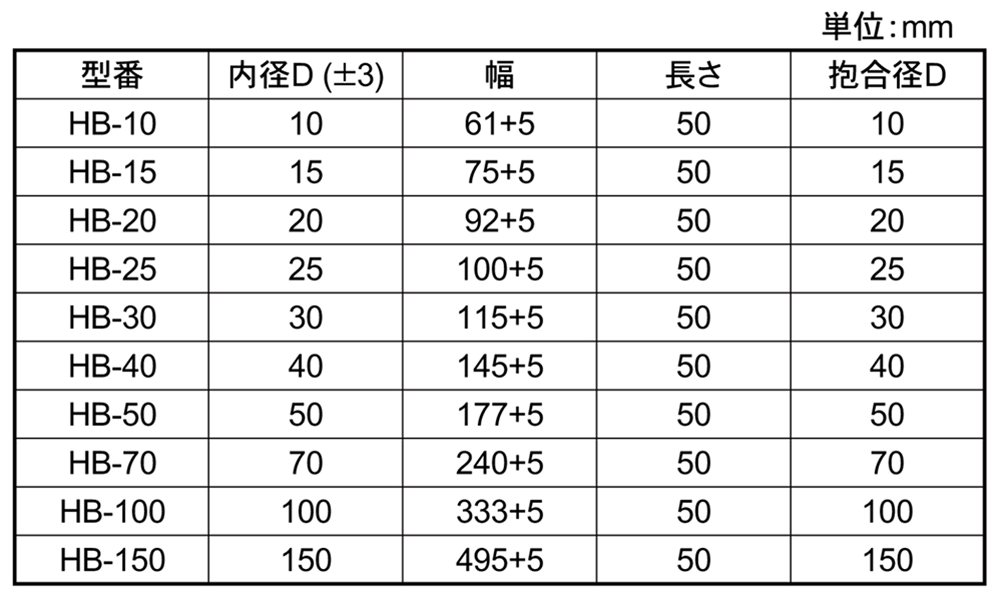 単位:mm

| 型番 | 内径D (±3) | 幅 | 長さ | 抱合径D |
|---|---|---|---|---|
| HB-10 | 10 | 61+5 | 50 | 10 |
| HB-15 | 15 | 75+5 | 50 | 15 |
| HB-20 | 20 | 92+5 | 50 | 20 |
| HB-25 | 25 | 100+5 | 50 | 25 |
| HB-30 | 30 | 115+5 | 50 | 30 |
| HB-40 | 40 | 145+5 | 50 | 40 |
| HB-50 | 50 | 177+5 | 50 | 50 |
| HB-70 | 70 | 240+5 | 50 | 70 |
| HB-100 | 100 | 333+5 | 50 | 100 |
| HB-150 | 150 | 495+5 | 50 | 150 |